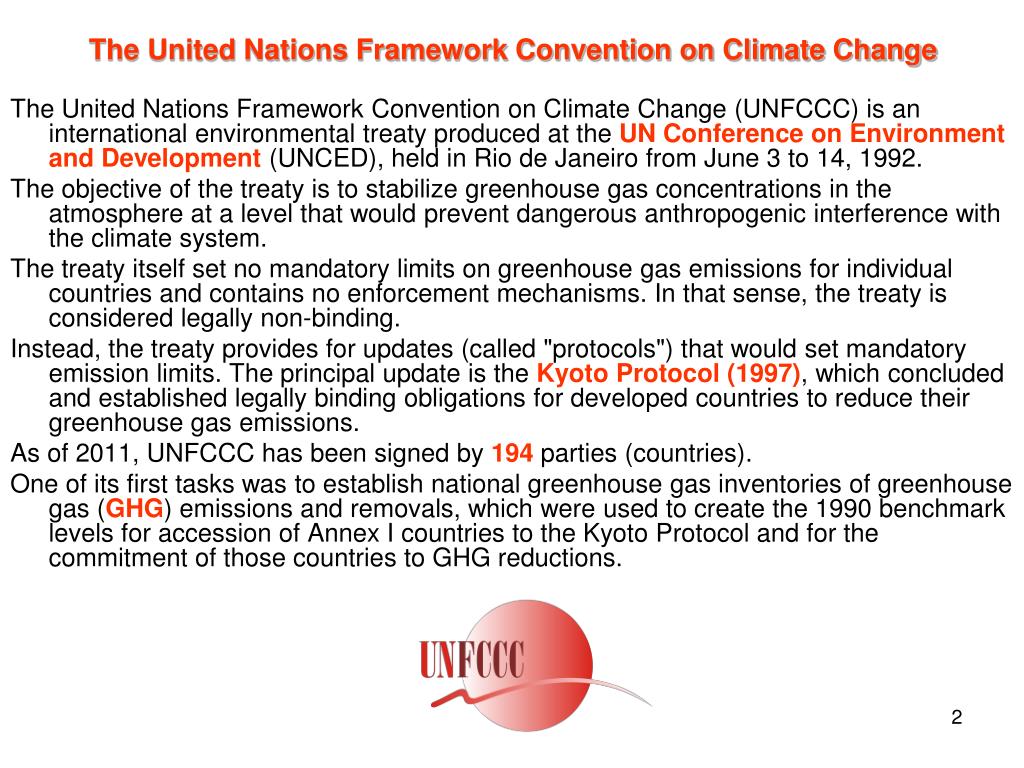 The United Nations Framework Convention on Climate Change

The United Nations Framework Convention on Climate Change (UNFCCC) is an international environmental treaty produced at the UN Conference on Environment and Development (UNCED), held in Rio de Janeiro from June 3 to 14, 1992.

The objective of the treaty is to stabilize greenhouse gas concentrations in the atmosphere at a level that would prevent dangerous anthropogenic interference with the climate system.

The treaty itself set no mandatory limits on greenhouse gas emissions for individual countries and contains no enforcement mechanisms. In that sense, the treaty is considered legally non-binding.

Instead, the treaty provides for updates (called "protocols") that would set mandatory emission limits. The principal update is the Kyoto Protocol (1997), which concluded and established legally binding obligations for developed countries to reduce their greenhouse gas emissions.

As of 2011, UNFCCC has been signed by 194 parties (countries).

One of its first tasks was to establish national greenhouse gas inventories of greenhouse gas (GHG) emissions and removals, which were used to create the 1990 benchmark levels for accession of Annex I countries to the Kyoto Protocol and for the commitment of those countries to GHG reductions.

UNFCCC

2